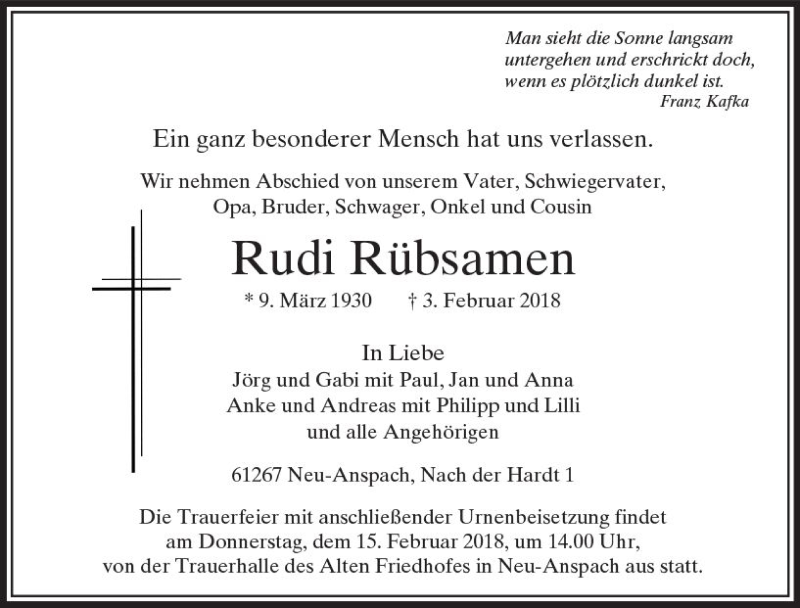 Man sieht die Sonne langsam untergehen und erschrickt doch, wenn es plötzlich dunkel ist.
Franz Kafka

Ein ganz besonderer Mensch hat uns verlassen.

Wir nehmen Abschied von unserem Vater, Schwiegervater, Opa, Bruder, Schwager, Onkel und Cousin

Rudi Rübsamen

* 9. März 1930 † 3. Februar 2018

In Liebe
Jörg und Gabi mit Paul, Jan und Anna
Anke und Andreas mit Philipp und Lilli
und alle Angehörigen

61267 Neu-Anspach, Nach der Hardt 1

Die Trauerfeier mit anschließender Urnenbeisetzung findet am Donnerstag, dem 15. Februar 2018, um 14.00 Uhr, von der Trauerhalle des Alten Friedhofes in Neu-Anspach aus statt.